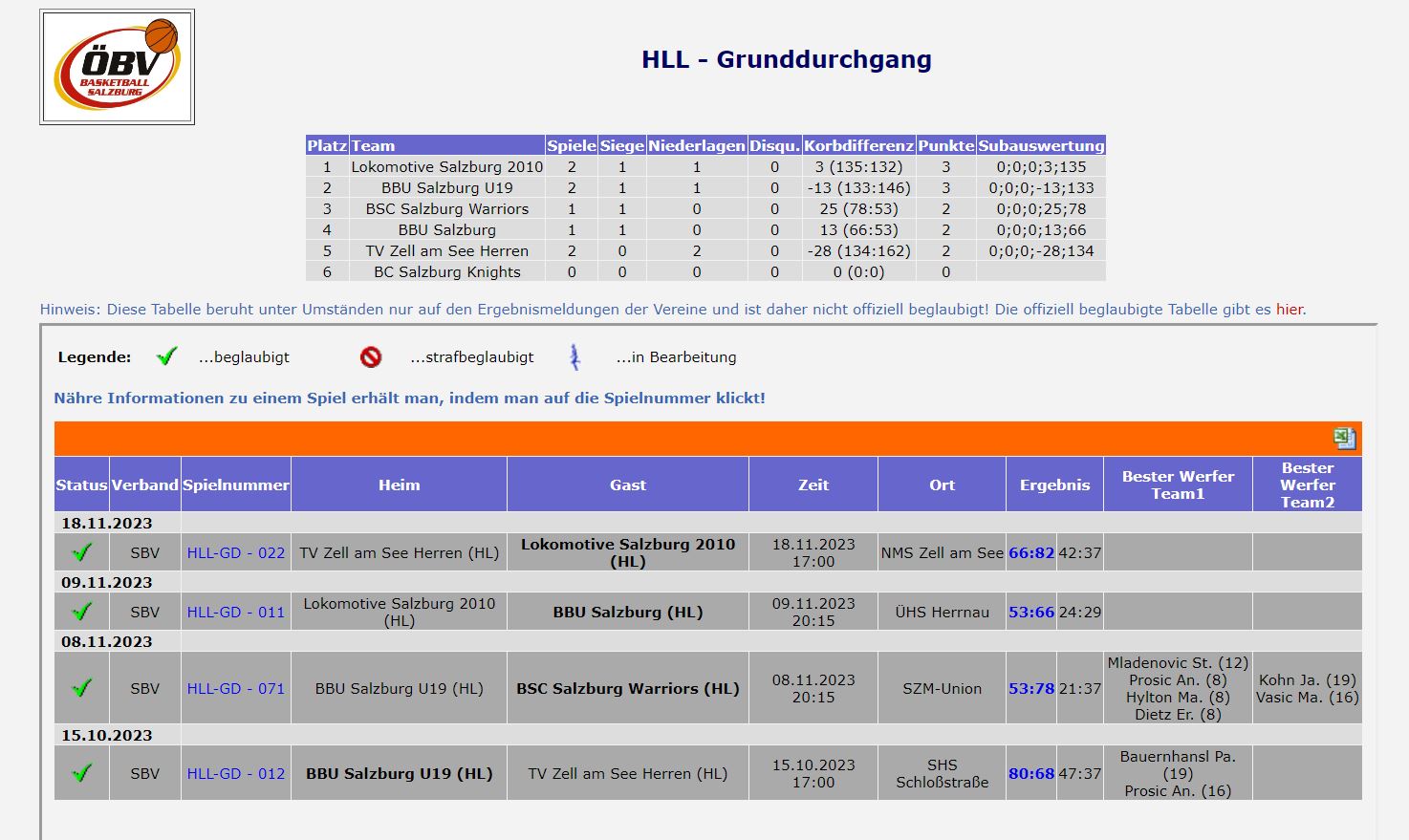 ÖBV BASKETBALL SALZBURG

HLL - Grunddurchgang

| Platz | Team | Spiele | Siege | Niederlagen | Disqu. | Korbdifferenz | Punkte | Subauswertung |
|---|---|---|---|---|---|---|---|---|
| 1 | Lokomotive Salzburg 2010 | 2 | 1 | 1 | 0 | 3 (135:132) | 3 | 0;0;0;3;135 |
| 2 | BBU Salzburg U19 | 2 | 1 | 1 | 0 | -13 (133:146) | 3 | 0;0;0;-13;133 |
| 3 | BSC Salzburg Warriors | 1 | 1 | 0 | 0 | 25 (78:53) | 2 | 0;0;0;25;78 |
| 4 | BBU Salzburg | 1 | 1 | 0 | 0 | 13 (66:53) | 2 | 0;0;0;13;66 |
| 5 | TV Zell am See Herren | 2 | 0 | 2 | 0 | -28 (134:162) | 2 | 0;0;0;-28;134 |
| 6 | BC Salzburg Knights | 0 | 0 | 0 | 0 | 0 (0:0) | 0 | |

Hinweis: Diese Tabelle beruht unter Umständen nur auf den Ergebnismeldungen der Vereine und ist daher nicht offiziell beglaubigt! Die offiziell beglaubigte Tabelle gibt es hier.

Legende: ...beglaubigt ...strafbeglaubigt ...in Bearbeitung

Nähre Informationen zu einem Spiel erhält man, indem man auf die Spielnummer klickt!

| Status | Verband | Spielnummer | Heim | Gast | Zeit | Ort | Ergebnis | | Bester Werfer Team1 | Bester Werfer Team2 |
|---|---|---|---|---|---|---|---|---|---|---|
| 18.11.2023 | | | | | | | | | | |
| | SBV | HLL-GD - 022 | TV Zell am See Herren (HL) | Lokomotive Salzburg 2010 (HL) | 18.11.2023 17:00 | NMS Zell am See | 66:82 | 42:37 | | |
| 09.11.2023 | | | | | | | | | | |
| | SBV | HLL-GD - 011 | Lokomotive Salzburg 2010 (HL) | BBU Salzburg (HL) | 09.11.2023 20:15 | ÜHS Herrnau | 53:66 | 24:29 | | |
| 08.11.2023 | | | | | | | | | | |
| | SBV | HLL-GD - 071 | BBU Salzburg U19 (HL) | BSC Salzburg Warriors (HL) | 08.11.2023 20:15 | SZM-Union | 53:78 | 21:37 | Mladenovic St. (12) Prosic An. (8) Hylton Ma. (8) Dietz Er. (8) | Kohn Ja. (19) Vasic Ma. (16) |
| 15.10.2023 | | | | | | | | | | |
| | SBV | HLL-GD - 012 | BBU Salzburg U19 (HL) | TV Zell am See Herren (HL) | 15.10.2023 17:00 | SHS Schloßstraße | 80:68 | 47:37 | Bauernhansl Pa. (19) Prosic An. (16) | |